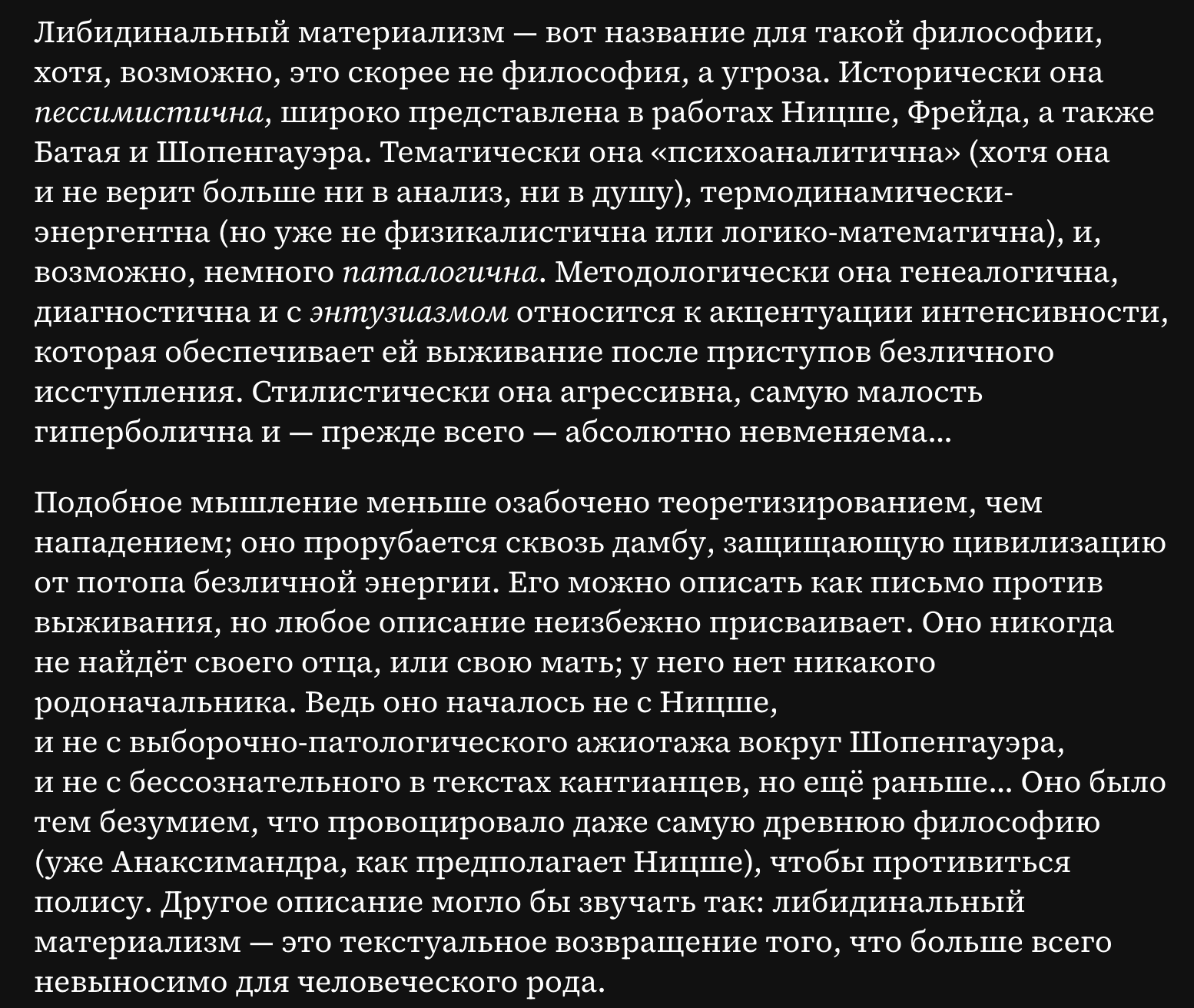 Либидинальный материализм — вот название для такой философии, хотя, возможно, это скорее не философия, а угроза. Исторически она пессимистична, широко представлена в работах Ницше, Фрейда, а также Батая и Шопенгауэра. Тематически она «психоаналитична» (хотя она и не верит больше ни в анализ, ни в душу), термодинамически-энергентна (но уже не физикалистична или логико-математична), и, возможно, немного паталогична. Методологически она генеалогична, диагностична и с энтузиазмом относится к акцентуации интенсивности, которая обеспечивает ей выживание после приступов безличного исступления. Стилистически она агрессивна, самую малость гиперболична и — прежде всего — абсолютно невменяема...

Подобное мышление меньше озабочено теоретизированием, чем нападением; оно прорубается сквозь дамбу, защищающую цивилизацию от потопа безличной энергии. Его можно описать как письмо против выживания, но любое описание неизбежно присваивает. Оно никогда не найдёт своего отца, или свою мать; у него нет никакого родоначальника. Ведь оно началось не с Ницше, и не с выборочно-патологического ажиотажа вокруг Шопенгауэра, и не с бессознательного в текстах кантианцев, но ещё раньше... Оно было тем безумием, что провоцировало даже самую древнюю философию (уже Анаксимандра, как предполагает Ницше), чтобы противиться полису. Другое описание могло бы звучать так: либидинальный материализм — это текстуальное возвращение того, что больше всего невыносимо для человеческого рода.